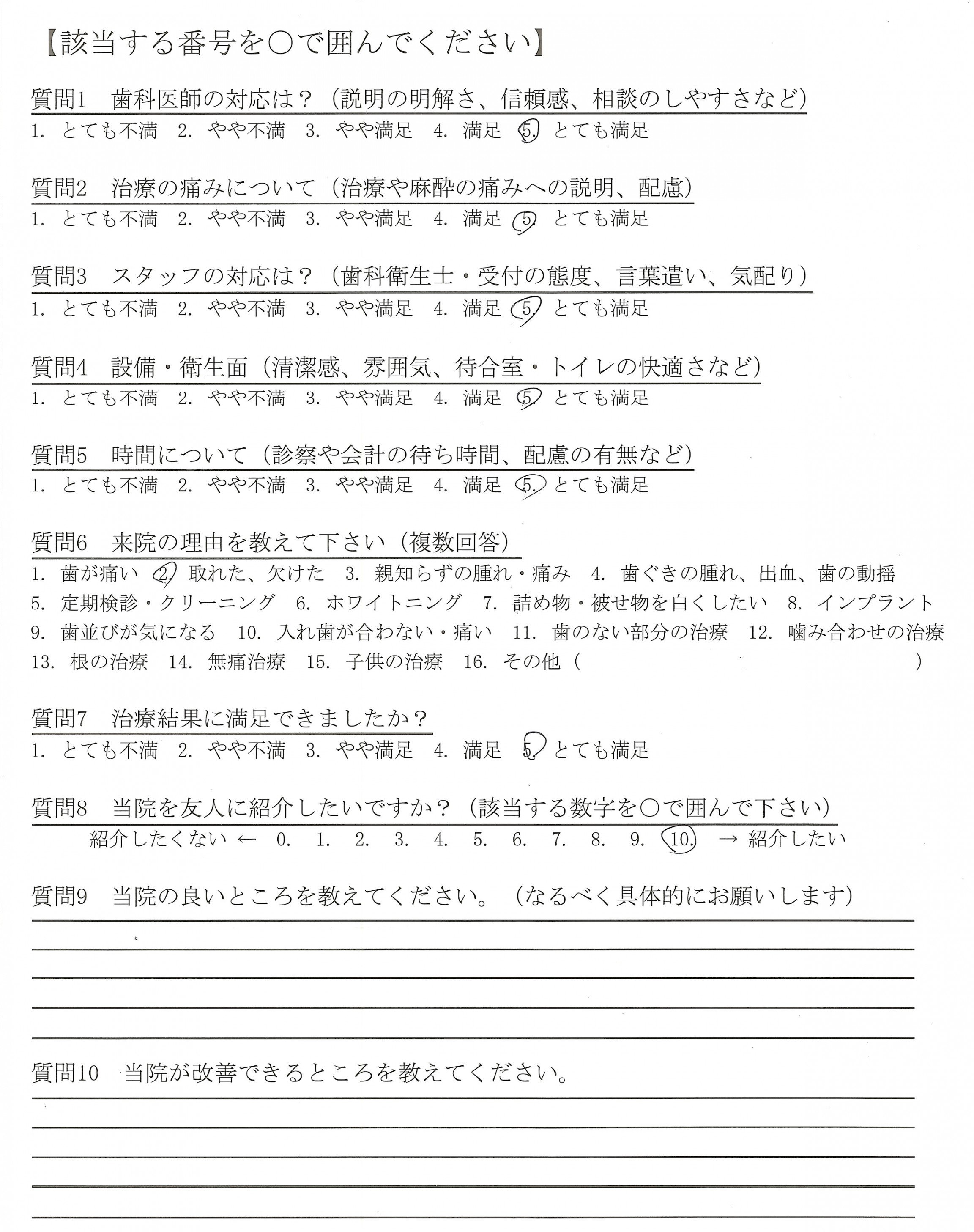 【該当する番号を○で囲んでください】

質問1　歯科医師の対応は？（説明の明解さ、信頼感、相談のしやすさなど）
1. とても不満　2. やや不満　3. やや満足　4. 満足　5. とても満足

質問2　治療の痛みについて（治療や麻酔の痛みへの説明、配慮）
1. とても不満　2. やや不満　3. やや満足　4. 満足　5. とても満足

質問3　スタッフの対応は？（歯科衛生士・受付の態度、言葉遣い、気配り）
1. とても不満　2. やや不満　3. やや満足　4. 満足　5. とても満足

質問4　設備・衛生面（清潔感、雰囲気、待合室・トイレの快適さなど）
1. とても不満　2. やや不満　3. やや満足　4. 満足　5. とても満足

質問5　時間について（診察や会計の待ち時間、配慮の有無など）
1. とても不満　2. やや不満　3. やや満足　4. 満足　5. とても満足

質問6　来院の理由を教えて下さい（複数回答）
1. 歯が痛い　2. 取れた、欠けた　3. 親知らずの腫れ・痛み　4. 歯ぐきの腫れ、出血、歯の動揺
5. 定期検診・クリーニング　6. ホワイトニング　7. 詰め物・被せ物を白くしたい　8. インプラント
9. 歯並びが気になる　10. 入れ歯が合わない・痛い　11. 歯のない部分の治療　12. 噛み合わせの治療
13. 根の治療　14. 無痛治療　15. 子供の治療　16. その他（　　　　　　　　　）

質問7　治療結果に満足できましたか？
1. とても不満　2. やや不満　3. やや満足　4. 満足　5. とても満足

質問8　当院を友人に紹介したいですか？（該当する数字を○で囲んで下さい）
紹介したくない ← 0. 1. 2. 3. 4. 5. 6. 7. 8. 9. 10. → 紹介したい

質問9　当院の良いところを教えてください。（なるべく具体的にお願いします）

質問10　当院が改善できるところを教えてください。